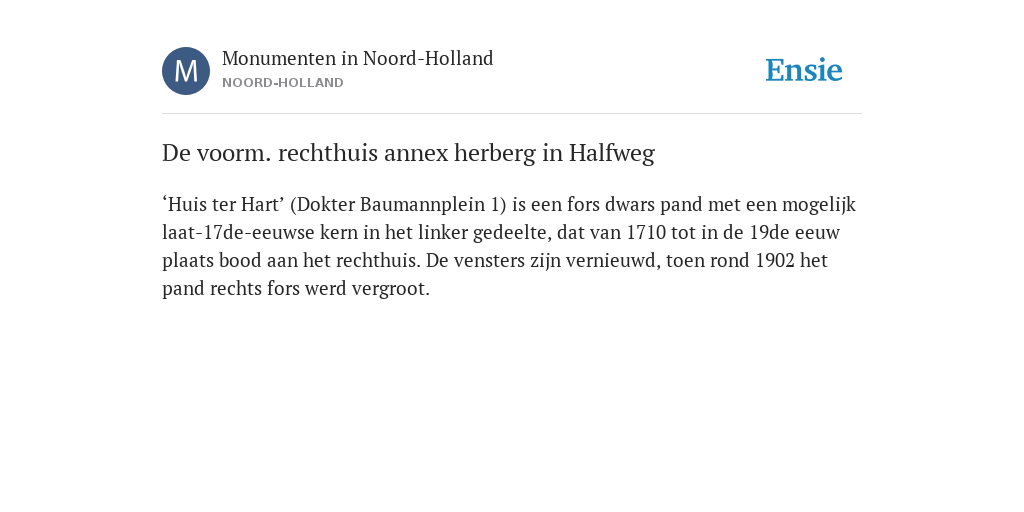 M

Monumenten in Noord-Holland
NOORD-HOLLAND

Ensie

De voorm. rechthuis annex herberg in Halfweg

‘Huis ter Hart’ (Dokter Baumannplein 1) is een fors dwars pand met een mogelijk laat-17de-eeuwse kern in het linker gedeelte, dat van 1710 tot in de 19de eeuw plaats bood aan het rechthuis. De vensters zijn vernieuwd, toen rond 1902 het pand rechts fors werd vergroot.